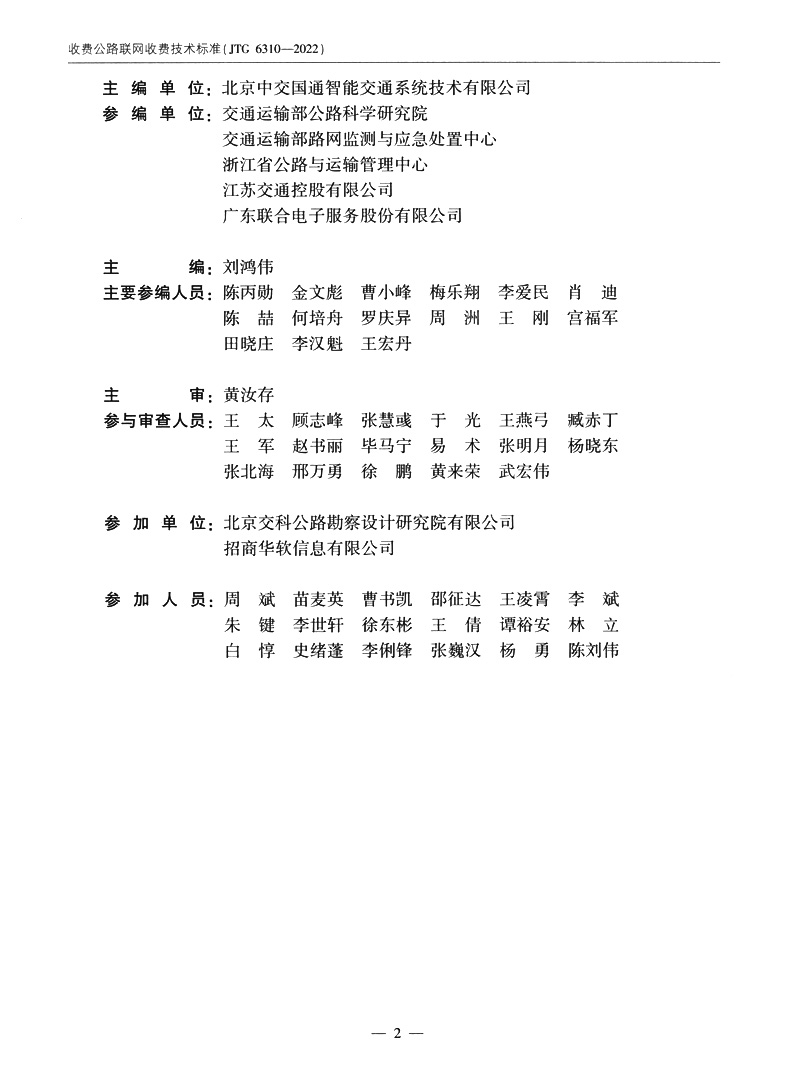 收费公路联网收费技术标准（JTG 6310—2022）

主 编 单 位：北京中交国通智能交通系统技术有限公司
参 编 单 位：交通运输部公路科学研究院
交通运输部路网监测与应急处置中心
浙江省公路与运输管理中心
江苏交通控股有限公司
广东联合电子服务股份有限公司

主 编：刘鸿伟
主要参编人员：陈丙勋 金文彪 曹小峰 梅乐翔 李爱民 肖 迪
陈 喆 何培舟 罗庆异 周 洲 王 刚 宫福军
田晓庄 李汉魁 王宏丹

主 审：黄汝存
参与审查人员：王 太 顾志峰 张慧彧 于 光 王燕弓 臧赤丁
王 军 赵书丽 毕马宁 易 术 张明月 杨晓东
张北海 邢万勇 徐 鹏 黄来荣 武宏伟

参 加 单 位：北京交科公路勘察设计研究院有限公司
招商华软信息有限公司

参 加 人 员：周 斌 苗麦英 曹书凯 邵征达 王凌霄 李 斌
朱 键 李世轩 徐东彬 王 倩 谭裕安 林 立
白 惇 史绪蓬 李俐锋 张巍汉 杨 勇 陈刘伟

— 2 —